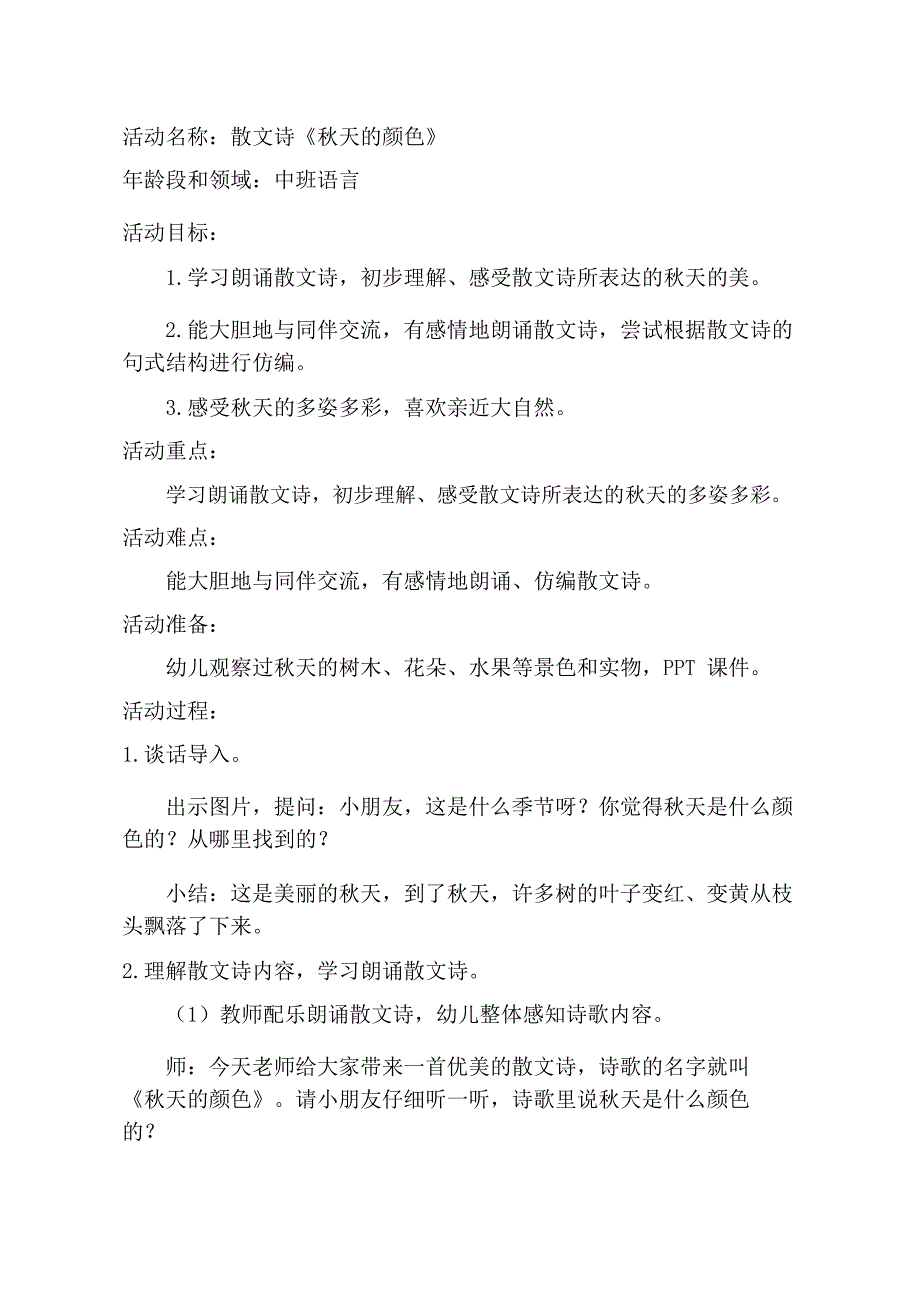 活动名称：散文诗《秋天的颜色》

年龄段和领域：中班语言

活动目标：

1.学习朗诵散文诗，初步理解、感受散文诗所表达的秋天的美。

2.能大胆地与同伴交流，有感情地朗诵散文诗，尝试根据散文诗的句式结构进行仿编。

3.感受秋天的多姿多彩，喜欢亲近大自然。

活动重点：

学习朗诵散文诗，初步理解、感受散文诗所表达的秋天的多姿多彩。

活动难点：

能大胆地与同伴交流，有感情地朗诵、仿编散文诗。

活动准备：

幼儿观察过秋天的树木、花朵、水果等景色和实物，PPT 课件。

活动过程：

1.谈话导入。

出示图片，提问：小朋友，这是什么季节呀？你觉得秋天是什么颜色的？从哪里找到的？

小结：这是美丽的秋天，到了秋天，许多树的叶子变红、变黄从枝头飘落了下来。

2.理解散文诗内容，学习朗诵散文诗。

（1）教师配乐朗诵散文诗，幼儿整体感知诗歌内容。

师：今天老师给大家带来一首优美的散文诗，诗歌的名字就叫《秋天的颜色》。请小朋友仔细听一听，诗歌里说秋天是什么颜色的？